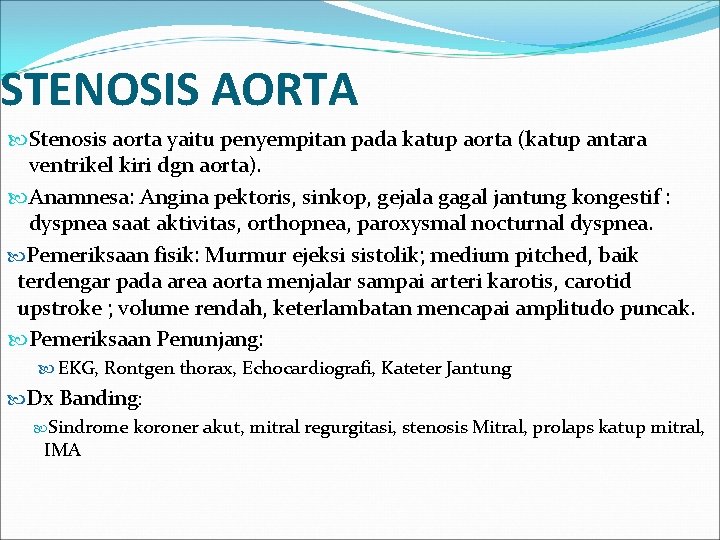 STENOSIS AORTA

Stenosis aorta yaitu penyempitan pada katup aorta (katup antara ventrikel kiri dgn aorta).

Anamnesa: Angina pektoris, sinkop, gejala gagal jantung kongestif : dyspnea saat aktivitas, orthopnea, paroxysmal nocturnal dyspnea.

Pemeriksaan fisik: Murmur ejeksi sistolik; medium pitched, baik terdengar pada area aorta menjalar sampai arteri karotis, carotid upstroke ; volume rendah, keterlambatan mencapai amplitudo puncak.

Pemeriksaan Penunjang:

EKG, Rontgen thorax, Echocardiografi, Kateter Jantung

Dx Banding:

Sindrome koroner akut, mitral regurgitasi, stenosis Mitral, prolaps katup mitral, IMA